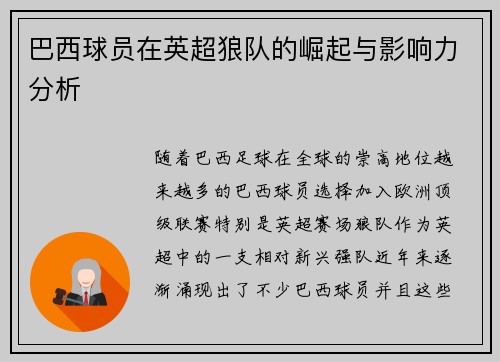 巴西球员在英超狼队的崛起与影响力分析

随着巴西足球在全球的崇高地位越来越多的巴西球员选择加入欧洲顶级联赛特别是英超赛场狼队作为英超中的一支相对新兴强队近年来逐渐涌现出了不少巴西球员并且这些